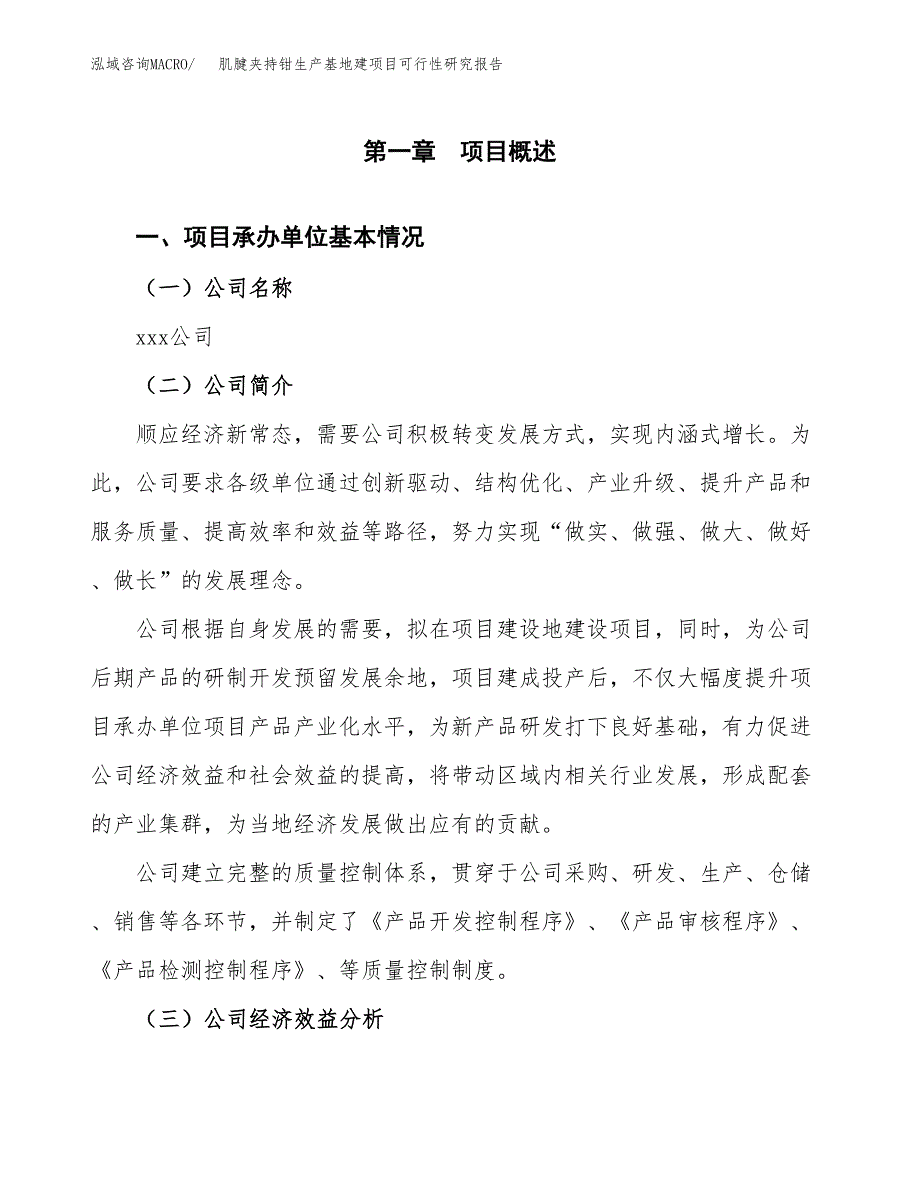 泓域咨询MACRO/　肌腱夹持钳生产基地建项目可行性研究报告

第一章　项目概述

一、项目承办单位基本情况

（一）公司名称

xxx公司

（二）公司简介

顺应经济新常态，需要公司积极转变发展方式，实现内涵式增长。为此，公司要求各级单位通过创新驱动、结构优化、产业升级、提升产品和服务质量、提高效率和效益等路径，努力实现“做实、做强、做大、做好、做长”的发展理念。

公司根据自身发展的需要，拟在项目建设地建设项目，同时，为公司后期产品的研制开发预留发展余地，项目建成投产后，不仅大幅度提升项目承办单位项目产品产业化水平，为新产品研发打下良好基础，有力促进公司经济效益和社会效益的提高，将带动区域内相关行业发展，形成配套的产业集群，为当地经济发展做出应有的贡献。

公司建立完整的质量控制体系，贯穿于公司采购、研发、生产、仓储、销售等各环节，并制定了《产品开发控制程序》、《产品审核程序》、《产品检测控制程序》、等质量控制制度。

（三）公司经济效益分析